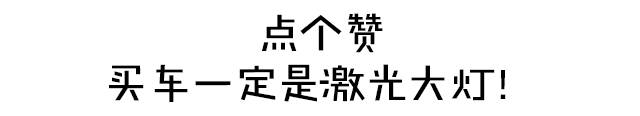 点个赞
买车一定是激光大灯!